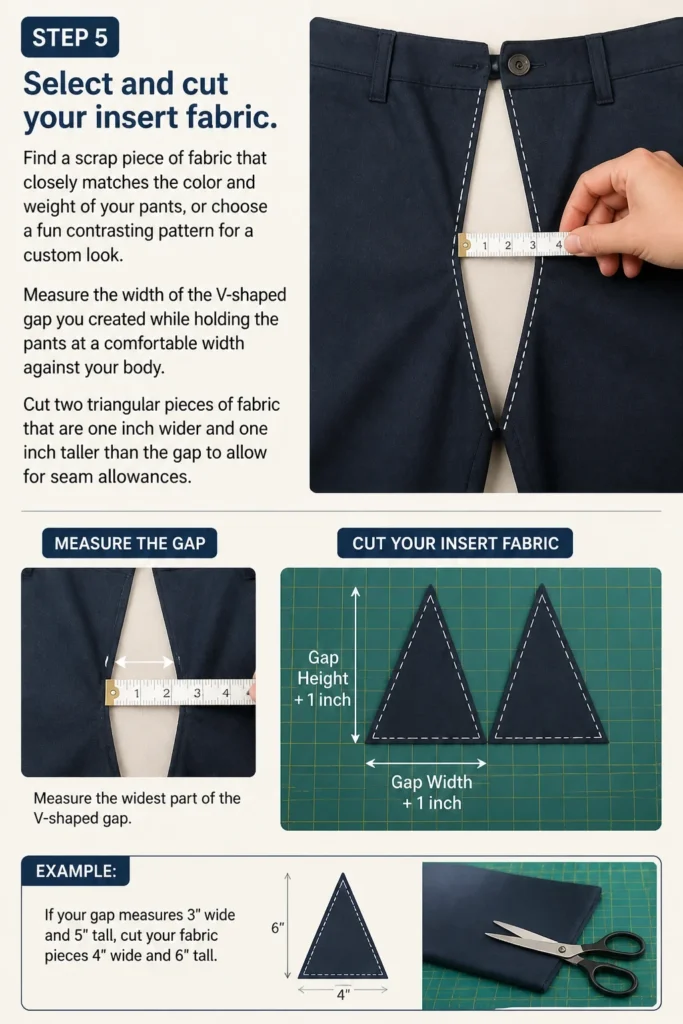 STEP 5

Select and cut your insert fabric.

Find a scrap piece of fabric that closely matches the color and weight of your pants, or choose a fun contrasting pattern for a custom look.

Measure the width of the V-shaped gap you created while holding the pants at a comfortable width against your body.

Cut two triangular pieces of fabric that are one inch wider and one inch taller than the gap to allow for seam allowances.

1 2 3 4

MEASURE THE GAP

1 2 3 4

Measure the widest part of the V-shaped gap.

CUT YOUR INSERT FABRIC

Gap Height + 1 inch

Gap Width + 1 inch

EXAMPLE:

If your gap measures 3" wide and 5" tall, cut your fabric pieces 4" wide and 6" tall.

6"

4"